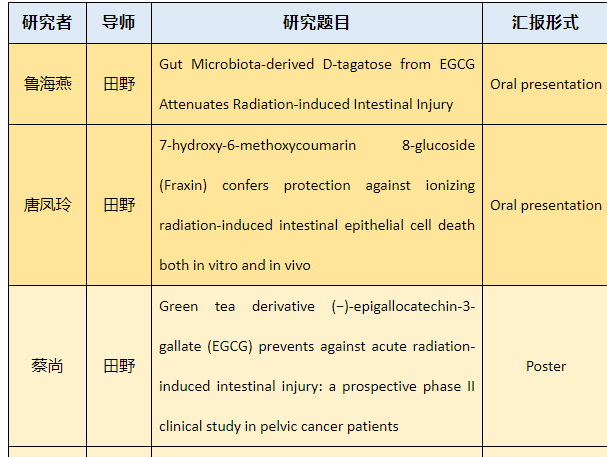 | 研究者 | 导师 | 研究题目 | 汇报形式 |
|---|---|---|---|
| 鲁海燕 | 田野 | Gut Microbiota-derived D-tagatose from EGCG Attenuates Radiation-induced Intestinal Injury | Oral presentation |
| 唐凤玲 | 田野 | 7-hydroxy-6-methoxycoumarin 8-glucoside (Fraxin) confers protection against ionizing radiation-induced intestinal epithelial cell death both in vitro and in vivo | Oral presentation |
| 蔡尚 | 田野 | Green tea derivative (−)-epigallocatechin-3-gallate (EGCG) prevents against acute radiation-induced intestinal injury: a prospective phase II clinical study in pelvic cancer patients | Poster |